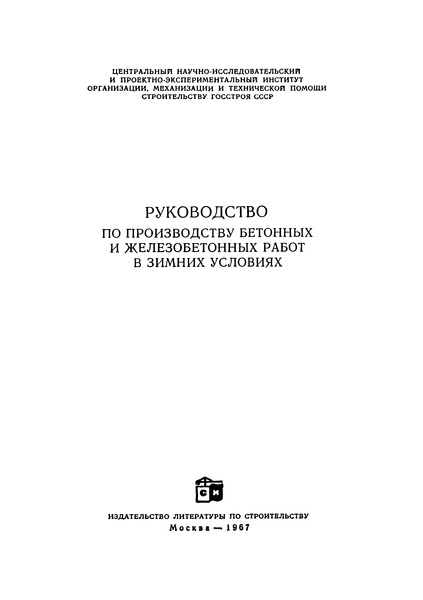 ЦЕНТРАЛЬНЫЙ НАУЧНО-ИССЛЕДОВАТЕЛЬСКИЙ И ПРОЕКТНО-ЭКСПЕРИМЕНТАЛЬНЫЙ ИНСТИТУТ ОРГАНИЗАЦИИ, МЕХАНИЗАЦИИ И ТЕХНИЧЕСКОЙ ПОМОЩИ СТРОИТЕЛЬСТВУ ГОССТРОЯ СССР

РУКОВОДСТВО
ПО ПРОИЗВОДСТВУ БЕТОННЫХ И ЖЕЛЕЗОБЕТОННЫХ РАБОТ В ЗИМНИХ УСЛОВИЯХ

СИ

ИЗДАТЕЛЬСТВО ЛИТЕРАТУРЫ ПО СТРОИТЕЛЬСТВУ
Москва — 1967